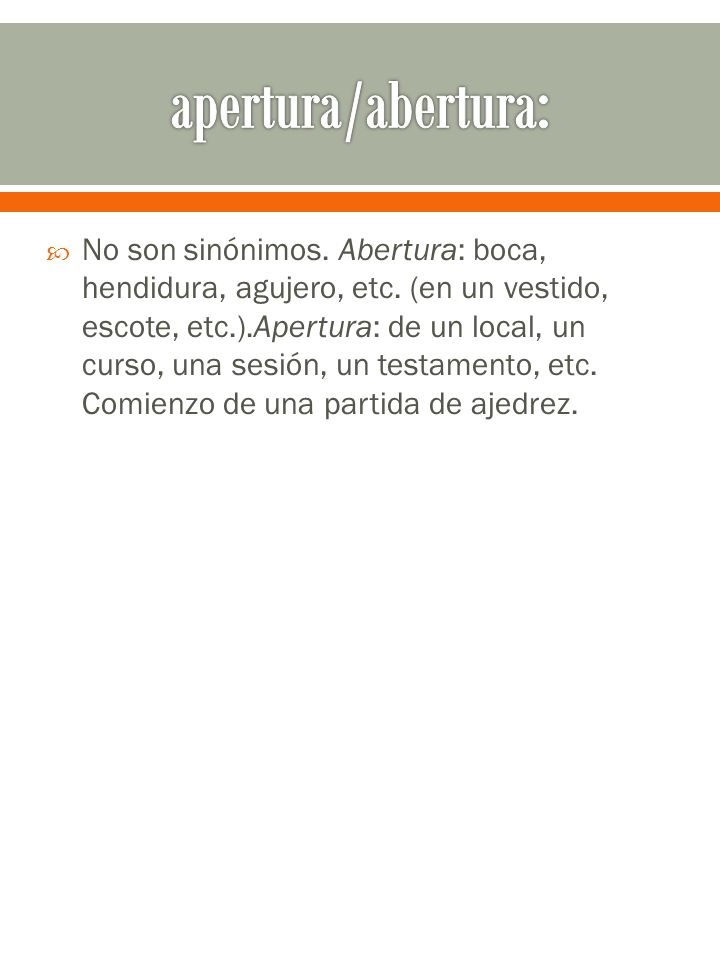 apertura/abertura:

No son sinónimos. Abertura: boca, hendidura, agujero, etc. (en un vestido, escote, etc.).Apertura: de un local, un curso, una sesión, un testamento, etc. Comienzo de una partida de ajedrez.